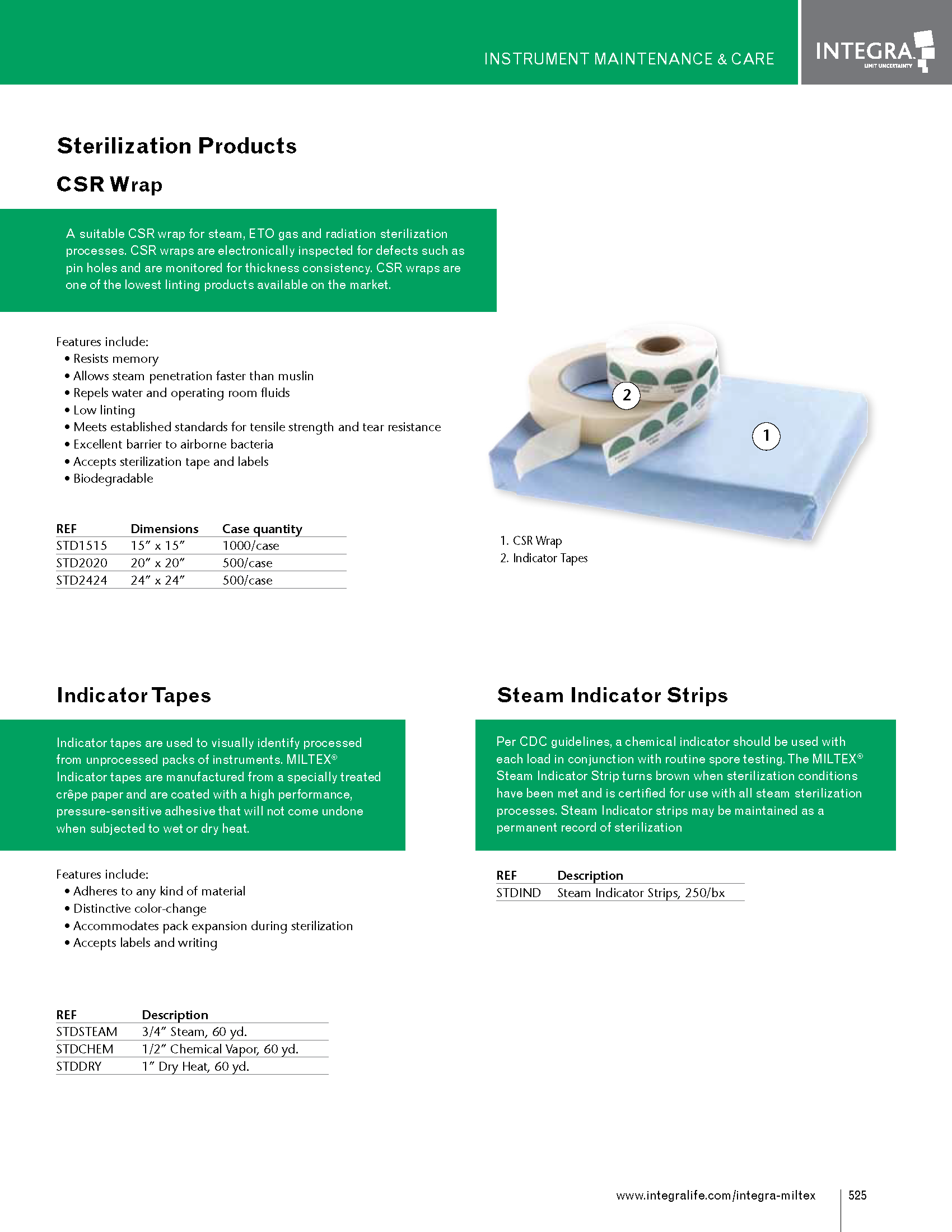 INSTRUMENT MAINTENANCE & CARE

INTEGRA
LIMIT UNCERTAINTY

Sterilization Products

CSR Wrap

A suitable CSR wrap for steam, ETO gas and radiation sterilization processes. CSR wraps are electronically inspected for defects such as pin holes and are monitored for thickness consistency. CSR wraps are one of the lowest linting products available on the market.

Features include:
• Resists memory
• Allows steam penetration faster than muslin
• Repels water and operating room fluids
• Low linting
• Meets established standards for tensile strength and tear resistance
• Excellent barrier to airborne bacteria
• Accepts sterilization tape and labels
• Biodegradable

| REF | Dimensions | Case quantity |
|---|---|---|
| STD1515 | 15″ x 15″ | 1000/case |
| STD2020 | 20″ x 20″ | 500/case |
| STD2424 | 24″ x 24″ | 500/case |

2

1

1. CSR Wrap
2. Indicator Tapes

Indicator Tapes

Indicator tapes are used to visually identify processed from unprocessed packs of instruments. MILTEX® Indicator tapes are manufactured from a specially treated crêpe paper and are coated with a high performance, pressure-sensitive adhesive that will not come undone when subjected to wet or dry heat.

Features include:
• Adheres to any kind of material
• Distinctive color-change
• Accommodates pack expansion during sterilization
• Accepts labels and writing

| REF | Description |
|---|---|
| STDSTEAM | 3/4″ Steam, 60 yd. |
| STDCHEM | 1/2″ Chemical Vapor, 60 yd. |
| STDDRY | 1″ Dry Heat, 60 yd. |

Steam Indicator Strips

Per CDC guidelines, a chemical indicator should be used with each load in conjunction with routine spore testing. The MILTEX® Steam Indicator Strip turns brown when sterilization conditions have been met and is certified for use with all steam sterilization processes. Steam Indicator strips may be maintained as a permanent record of sterilization

| REF | Description |
|---|---|
| STDIND | Steam Indicator Strips, 250/bx |

www.integralife.com/integra-miltex 525